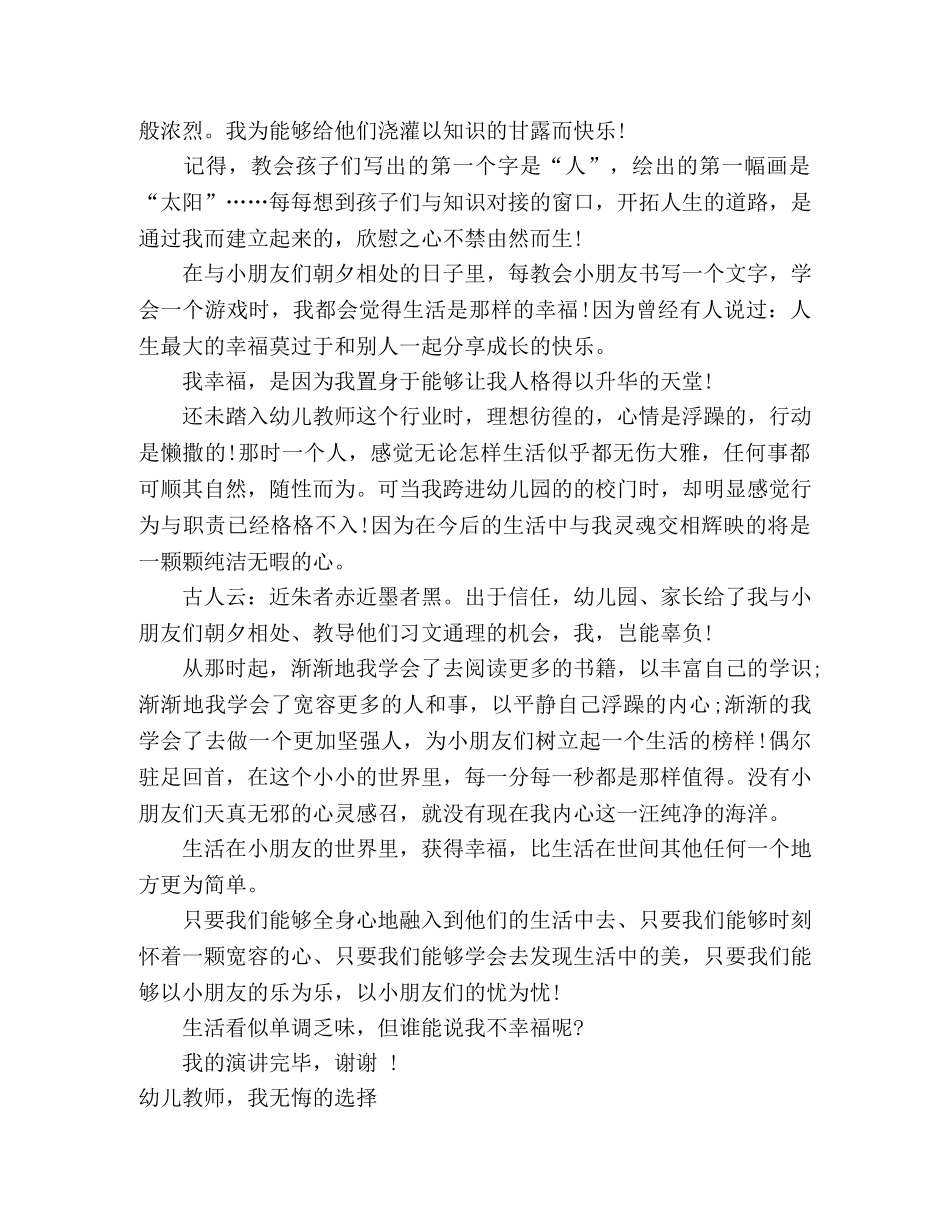 般浓烈。我为能够给他们浇灌以知识的甘露而快乐!

记得，教会孩子们写出的第一个字是“人”，绘出的第一幅画是“太阳”……每每想到孩子们与知识对接的窗口，开拓人生的道路，是通过我而建立起来的，欣慰之心不禁由然而生!

在与小朋友们朝夕相处的日子里，每教会小朋友书写一个文字，学会一个游戏时，我都会觉得生活是那样的幸福!因为曾经有人说过：人生最大的幸福莫过于和别人一起分享成长的快乐。

我幸福，是因为我置身于能够让我人格得以升华的天堂!

还未踏入幼儿教师这个行业时，理想彷徨的，心情是浮躁的，行动是懒撒的!那时一个人，感觉无论怎样生活似乎都无伤大雅，任何事都可顺其自然，随性而为。可当我跨进幼儿园的的校门时，却明显感觉行为与职责已经格格不入!因为在今后的生活中与我灵魂交相辉映的将是一颗颗纯洁无暇的心。

古人云：近朱者赤近墨者黑。出于信任，幼儿园、家长给了我与小朋友们朝夕相处、教导他们习文通理的机会，我，岂能辜负!

从那时起，渐渐地我学会了去阅读更多的书籍，以丰富自己的学识;渐渐地我学会了宽容更多的人和事，以平静自己浮躁的内心;渐渐的我学会了去做一个更加坚强人，为小朋友们树立起一个生活的榜样!偶尔驻足回首，在这个小小的世界里，每一分每一秒都是那样值得。没有小朋友们天真无邪的心灵感召，就没有现在我内心这一汪纯净的海洋。

生活在小朋友的世界里，获得幸福，比生活在世间其他任何一个地方更为简单。

只要我们能够全身心地融入到他们的生活中去、只要我们能够时刻怀着一颗宽容的心、只要我们能够学会去发现生活中的美，只要我们能够以小朋友的乐为乐，以小朋友们的忧为忧!

生活看似单调乏味，但谁能说我不幸福呢?

我的演讲完毕，谢谢 !

幼儿教师，我无悔的选择